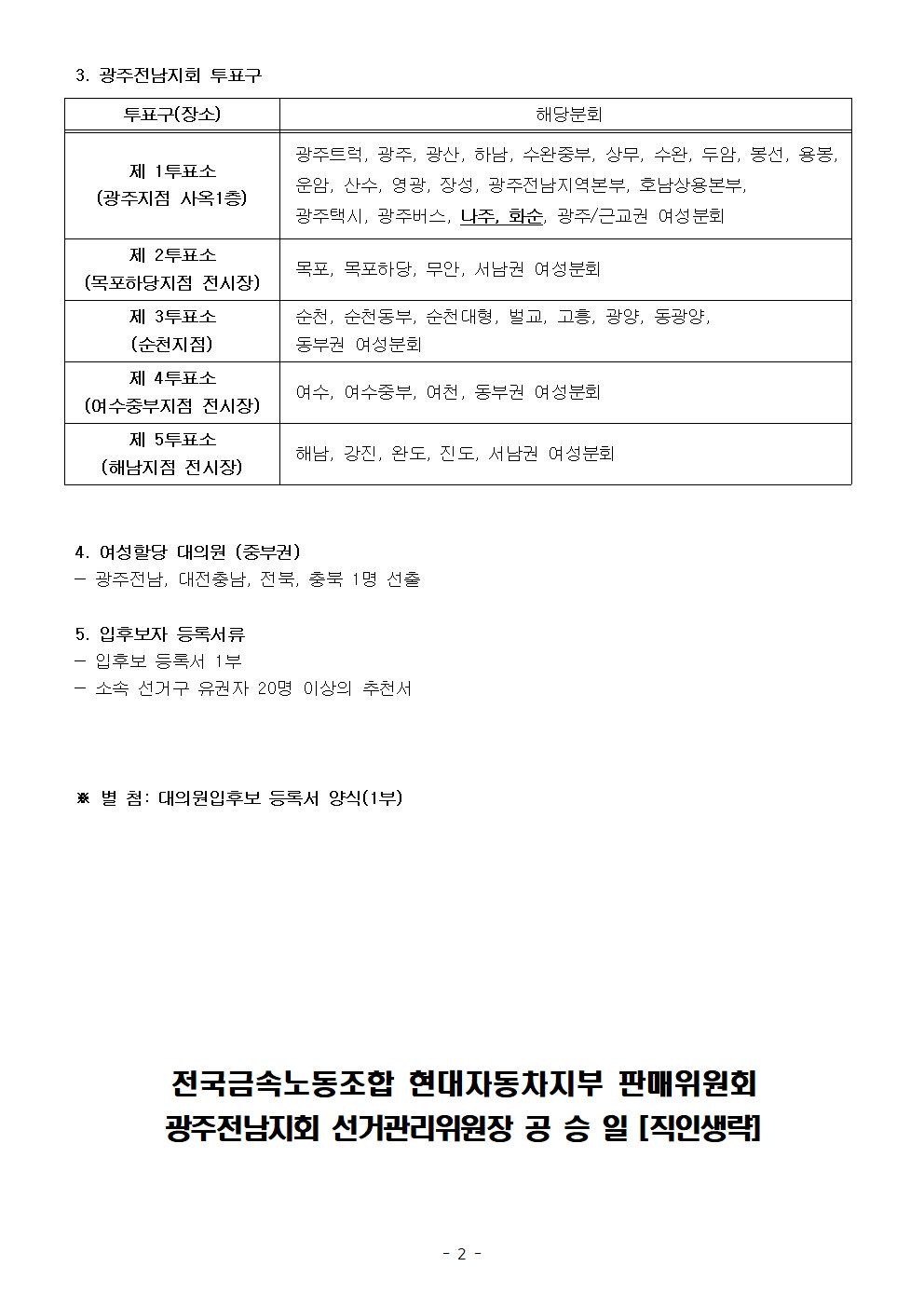 3. 광주전남지회 투표구

| 투표구(장소) | 해당분회 |
|---|---|
| 제 1투표소 (광주지점 사옥1층) | 광주트럭, 광주, 광산, 하남, 수완중부, 상무, 수완, 두암, 봉선, 용봉, 운암, 산수, 영광, 장성, 광주전남지역본부, 호남상용본부, 광주택시, 광주버스, 나주, 화순, 광주/근교권 여성분회 |
| 제 2투표소 (목포하당지점 전시장) | 목포, 목포하당, 무안, 서남권 여성분회 |
| 제 3투표소 (순천지점) | 순천, 순천동부, 순천대형, 벌교, 고흥, 광양, 동광양, 동부권 여성분회 |
| 제 4투표소 (여수중부지점 전시장) | 여수, 여수중부, 여천, 동부권 여성분회 |
| 제 5투표소 (해남지점 전시장) | 해남, 강진, 완도, 진도, 서남권 여성분회 |

4. 여성할당 대의원 (중부권)
- 광주전남, 대전충남, 전북, 충북 1명 선출

5. 입후보자 등록서류
- 입후보 등록서 1부
- 소속 선거구 유권자 20명 이상의 추천서

※ 별 첨: 대의원입후보 등록서 양식(1부)

전국금속노동조합 현대자동차지부 판매위원회
광주전남지회 선거관리위원장 공 승 일 [직인생략]

- 2 -